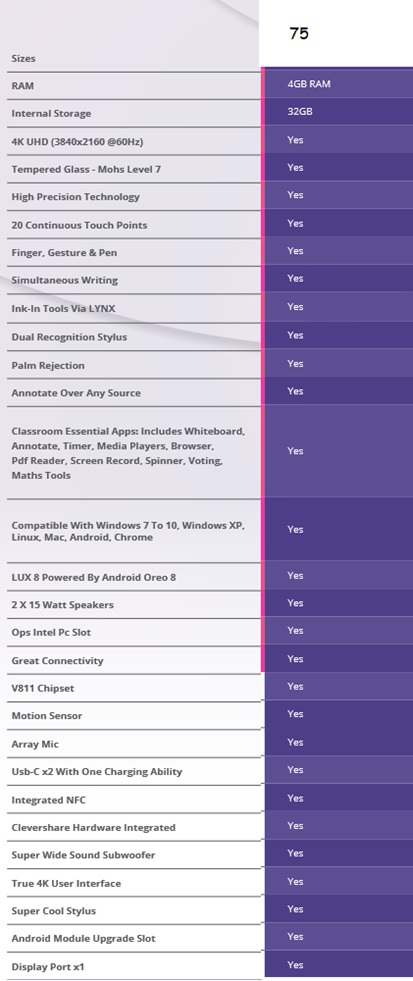 | Sizes | 75 |
|---|---|
| RAM | 4GB RAM |
| Internal Storage | 32GB |
| 4K UHD (3840x2160 @60Hz) | Yes |
| Tempered Glass - Mohs Level 7 | Yes |
| High Precision Technology | Yes |
| 20 Continuous Touch Points | Yes |
| Finger, Gesture & Pen | Yes |
| Simultaneous Writing | Yes |
| Ink-In Tools Via LYNX | Yes |
| Dual Recognition Stylus | Yes |
| Palm Rejection | Yes |
| Annotate Over Any Source | Yes |
| Classroom Essential Apps: Includes Whiteboard, Annotate, Timer, Media Players, Browser, Pdf Reader, Screen Record, Spinner, Voting, Maths Tools | Yes |
| Compatible With Windows 7 To 10, Windows XP, Linux, Mac, Android, Chrome | Yes |
| LUX 8 Powered By Android Oreo 8 | Yes |
| 2 X 15 Watt Speakers | Yes |
| Ops Intel Pc Slot | Yes |
| Great Connectivity | Yes |
| V811 Chipset | Yes |
| Motion Sensor | Yes |
| Array Mic | Yes |
| Usb-C x2 With One Charging Ability | Yes |
| Integrated NFC | Yes |
| Clevershare Hardware Integrated | Yes |
| Super Wide Sound Subwoofer | Yes |
| True 4K User Interface | Yes |
| Super Cool Stylus | Yes |
| Android Module Upgrade Slot | Yes |
| Display Port x1 | Yes |